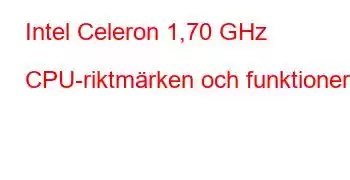 Intel Celeron 1,70 GHz

CPU-riktmärken och funktioner